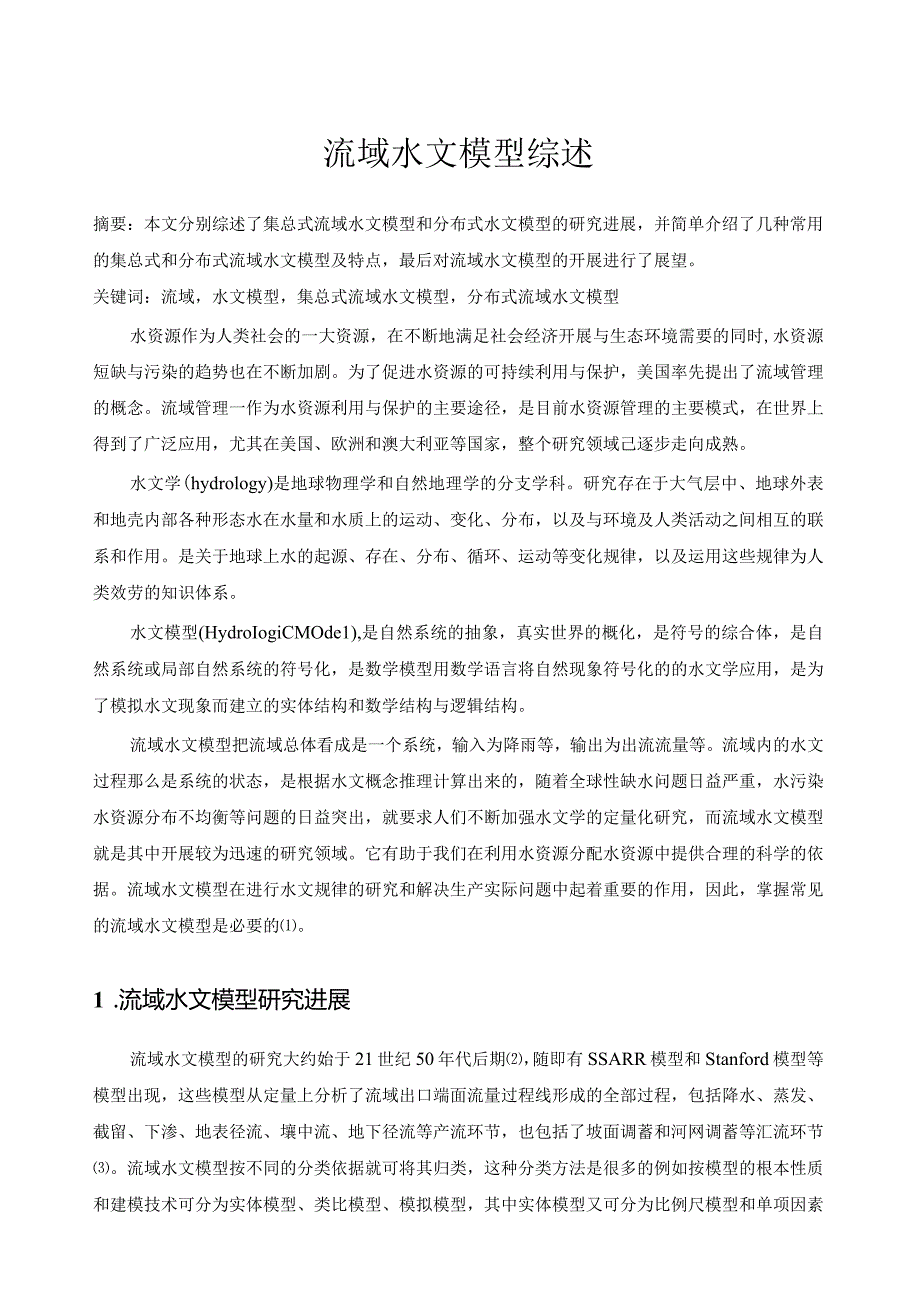 流域水文模型综述

摘要：本文分别综述了集总式流域水文模型和分布式水文模型的研究进展，并简单介绍了几种常用的集总式和分布式流域水文模型及特点，最后对流域水文模型的开展进行了展望。

关键词：流域，水文模型，集总式流域水文模型，分布式流域水文模型

水资源作为人类社会的一大资源，在不断地满足社会经济开展与生态环境需要的同时,水资源短缺与污染的趋势也在不断加剧。为了促进水资源的可持续利用与保护，美国率先提出了流域管理的概念。流域管理一作为水资源利用与保护的主要途径，是目前水资源管理的主要模式，在世界上得到了广泛应用，尤其在美国、欧洲和澳大利亚等国家，整个研究领域己逐步走向成熟。

水文学(hydrology)是地球物理学和自然地理学的分支学科。研究存在于大气层中、地球外表和地壳内部各种形态水在水量和水质上的运动、变化、分布，以及与环境及人类活动之间相互的联系和作用。是关于地球上水的起源、存在、分布、循环、运动等变化规律，以及运用这些规律为人类效劳的知识体系。

水文模型(HydroIogiCMOde1),是自然系统的抽象，真实世界的概化，是符号的综合体，是自然系统或局部自然系统的符号化，是数学模型用数学语言将自然现象符号化的的水文学应用，是为了模拟水文现象而建立的实体结构和数学结构与逻辑结构。

流域水文模型把流域总体看成是一个系统，输入为降雨等，输出为出流流量等。流域内的水文过程那么是系统的状态，是根据水文概念推理计算出来的，随着全球性缺水问题日益严重，水污染水资源分布不均衡等问题的日益突出，就要求人们不断加强水文学的定量化研究，而流域水文模型就是其中开展较为迅速的研究领域。它有助于我们在利用水资源分配水资源中提供合理的科学的依据。流域水文模型在进行水文规律的研究和解决生产实际问题中起着重要的作用，因此，掌握常见的流域水文模型是必要的⑴。

1 .流域水文模型研究进展

流域水文模型的研究大约始于21世纪50年代后期⑵,随即有SSARR模型和Stanford模型等模型出现，这些模型从定量上分析了流域出口端面流量过程线形成的全部过程，包括降水、蒸发、截留、下渗、地表径流、壤中流、地下径流等产流环节，也包括了坡面调蓄和河网调蓄等汇流环节⑶。流域水文模型按不同的分类依据就可将其归类，这种分类方法是很多的例如按模型的根本性质和建模技术可分为实体模型、类比模型、模拟模型，其中实体模型又可分为比例尺模型和单项因素